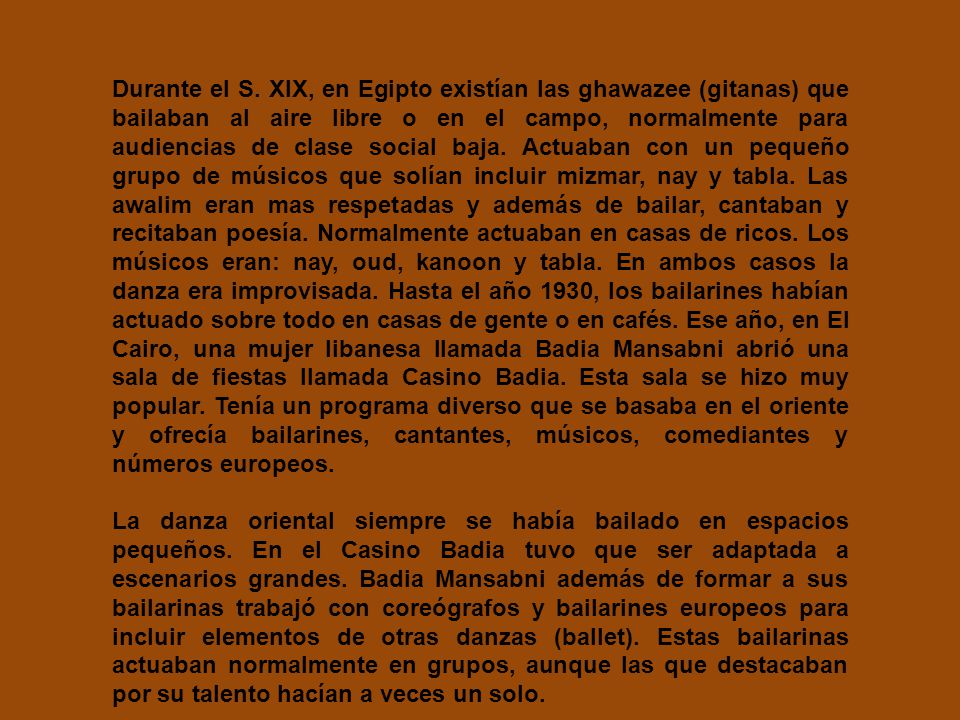 Durante el S. XIX, en Egipto existían las ghawazee (gitanas) que bailaban al aire libre o en el campo, normalmente para audiencias de clase social baja. Actuaban con un pequeño grupo de músicos que solían incluir mizmar, nay y tabla. Las awalim eran mas respetadas y además de bailar, cantaban y recitaban poesía. Normalmente actuaban en casas de ricos. Los músicos eran: nay, oud, kanoon y tabla. En ambos casos la danza era improvisada. Hasta el año 1930, los bailarines habían actuado sobre todo en casas de gente o en cafés. Ese año, en El Cairo, una mujer libanesa llamada Badia Mansabni abrió una sala de fiestas llamada Casino Badia. Esta sala se hizo muy popular. Tenía un programa diverso que se basaba en el oriente y ofrecía bailarines, cantantes, músicos, comediantes y números europeos.

La danza oriental siempre se había bailado en espacios pequeños. En el Casino Badia tuvo que ser adaptada a escenarios grandes. Badia Mansabni además de formar a sus bailarinas trabajó con coreógrafos y bailarines europeos para incluir elementos de otras danzas (ballet). Estas bailarinas actuaban normalmente en grupos, aunque las que destacaban por su talento hacían a veces un solo.